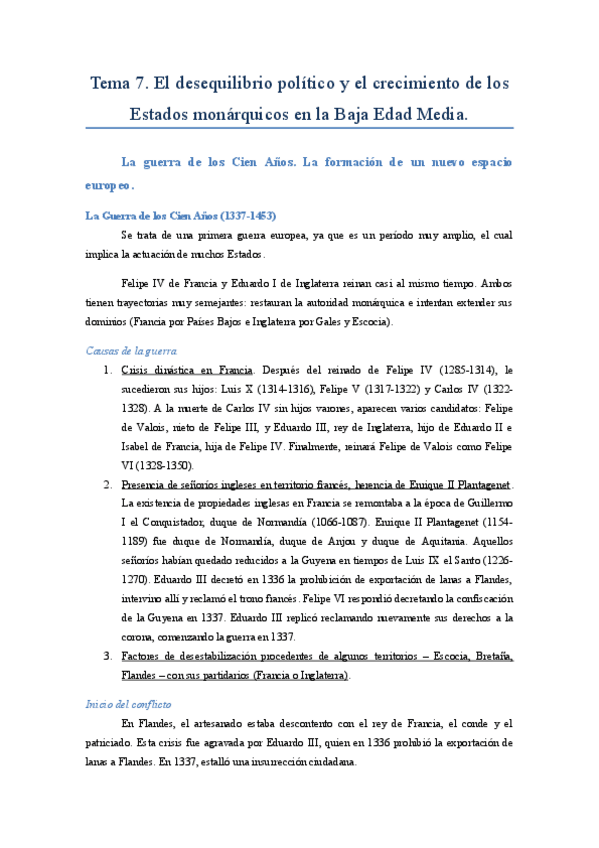 Tema 7. El desequilibrio político y el crecimiento de los Estados monárquicos en la Baja Edad Media.

La guerra de los Cien Años. La formación de un nuevo espacio europeo.

La Guerra de los Cien Años (1337-1453)

Se trata de una primera guerra europea, ya que es un periodo muy amplio, el cual implica la actuación de muchos Estados.

Felipe IV de Francia y Eduardo I de Inglaterra reinan casi al mismo tiempo. Ambos tienen trayectorias muy semejantes: restauran la autoridad monárquica e intentan extender sus dominios (Francia por Países Bajos e Inglaterra por Gales y Escocia).

Causas de la guerra

1. Crisis dinástica en Francia. Después del reinado de Felipe IV (1285-1314), le sucedieron sus hijos: Luis X (1314-1316), Felipe V (1317-1322) y Carlos IV (1322-1328). A la muerte de Carlos IV sin hijos varones, aparecen varios candidatos: Felipe de Valois, nieto de Felipe III, y Eduardo III, rey de Inglaterra, hijo de Eduardo II e Isabel de Francia, hija de Felipe IV. Finalmente, reinará Felipe de Valois como Felipe VI (1328-1350).
2. Presencia de señoríos ingleses en territorio francés, herencia de Enrique II Plantagenet. La existencia de propiedades inglesas en Francia se remontaba a la época de Guillermo I el Conquistador, duque de Normandía (1066-1087). Enrique II Plantagenet (1154-1189) fue duque de Normandía, duque de Anjou y duque de Aquitania. Aquellos señoríos habían quedado reducidos a la Guyena en tiempos de Luis IX el Santo (1226-1270). Eduardo III decretó en 1336 la prohibición de exportación de lanas a Flandes, intervino allí y reclamó el trono francés. Felipe VI respondió decretando la confiscación de la Guyena en 1337. Eduardo III replicó reclamando nuevamente sus derechos a la corona, comenzando la guerra en 1337.
3. Factores de desestabilización procedentes de algunos territorios – Escocia, Bretaña, Flandes – con sus partidarios (Francia o Inglaterra).

Inicio del conflicto

En Flandes, el artesanado estaba descontento con el rey de Francia, el conde y el patriciado. Esta crisis fue agravada por Eduardo III, quien en 1336 prohibió la exportación de lanas a Flandes. En 1337, estalló una insurrección ciudadana.